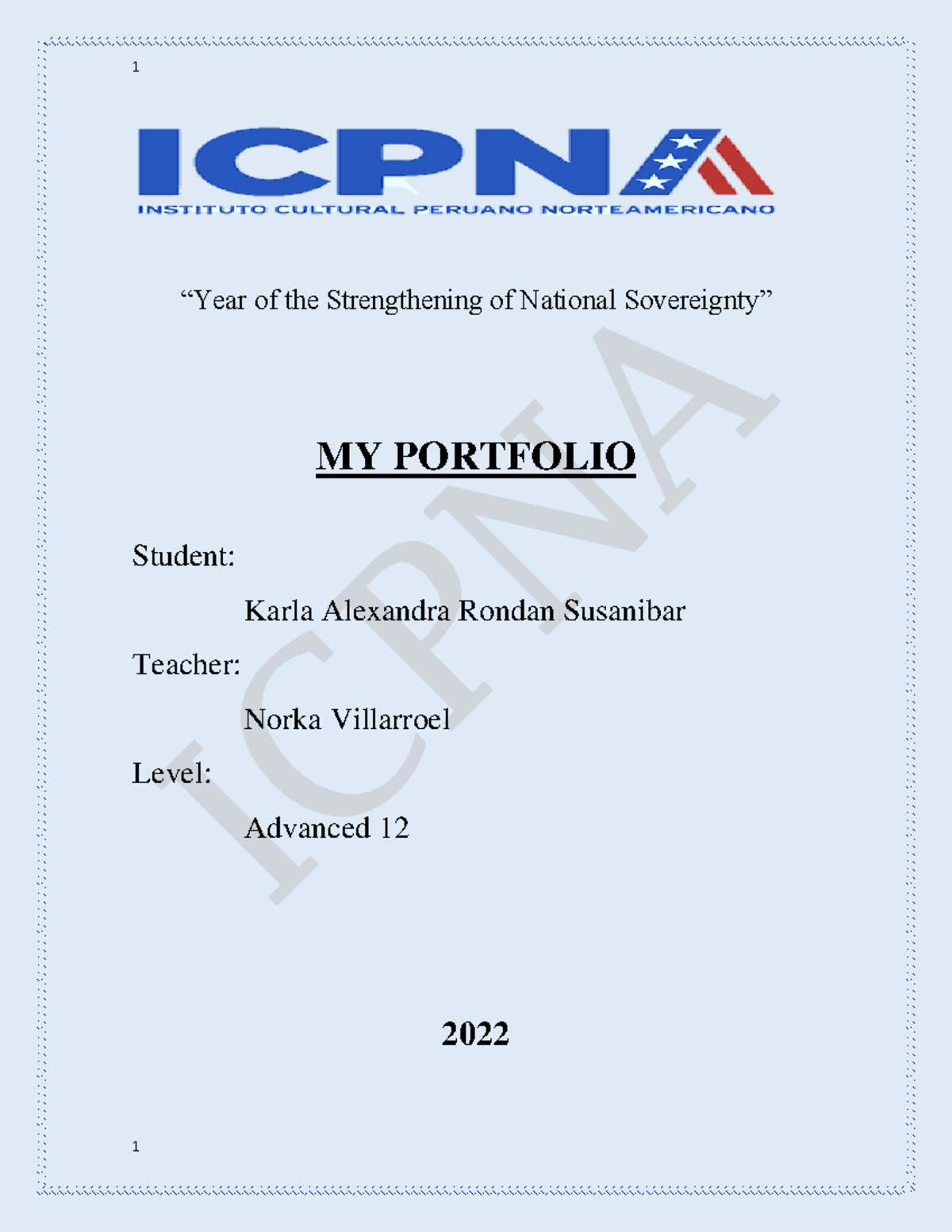 1

ICPNA
INSTITUTO CULTURAL PERUANO NORTEAMERICANO

“Year of the Strengthening of National Sovereignty”

ICPNA

MY PORTFOLIO

Student:

Karla Alexandra Rondan Susanibar

Teacher:

Norka Villarroel

Level:

Advanced 12

2022

1